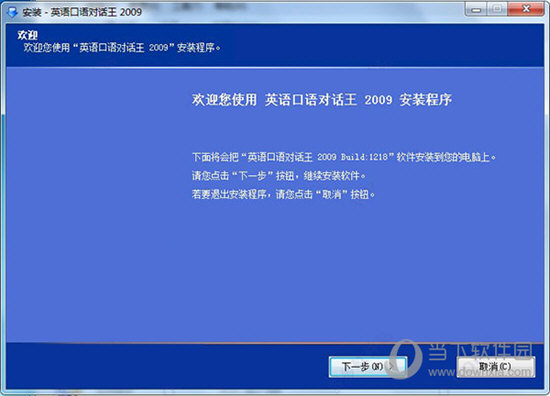 安装 - 英语口语对话王 2009

欢迎
欢迎您使用“英语口语对话王 2009”安装程序。

欢迎您使用 英语口语对话王 2009 安装程序

下面将会把“英语口语对话王 2009 Build:1218”软件安装到您的电脑上。
请您点击“下一步”按钮，继续安装软件。
若要退出安装程序，请您点击“取消”按钮。

下一步(N) >
取消(C)

当下软件园
www.downxia.com